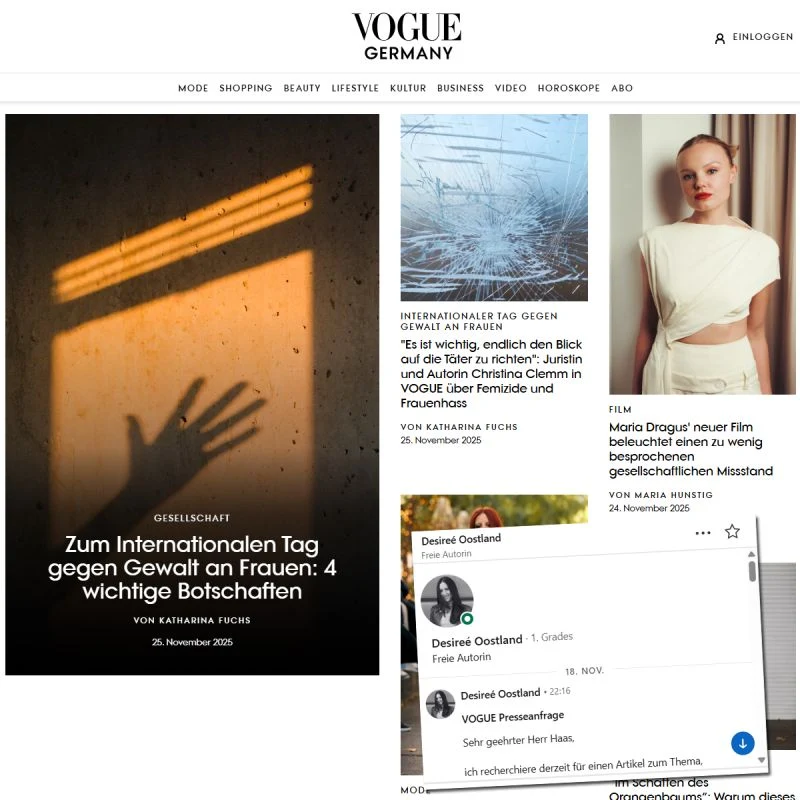 VOGUE
GERMANY

EINLOGGEN

MODE SHOPPING BEAUTY LIFESTYLE KULTUR BUSINESS VIDEO HOROSKOPE ABO

GESELLSCHAFT

Zum Internationalen Tag gegen Gewalt an Frauen: 4 wichtige Botschaften

VON KATHARINA FUCHS

25. November 2025

INTERNATIONALER TAG GEGEN GEWALT AN FRAUEN

"Es ist wichtig, endlich den Blick auf die Täter zu richten": Juristin und Autorin Christina Clemm in VOGUE über Femizide und Frauenhass

VON KATHARINA FUCHS

25. November 2025

FILM

Maria Dragus' neuer Film beleuchtet einen zu wenig besprochenen gesellschaftlichen Missstand

VON MARIA HUNSTIG

24. November 2025

Desireé Oostland
Freie Autorin

Desireé Oostland · 1. Grades
Freie Autorin

18. NOV.

Desireé Oostland · 22:16

VOGUE Presseanfrage

Sehr geehrter Herr Haas,

ich recherchiere derzeit für einen Artikel zum Thema,

MOD

"Im Schatten des Orangenbaums": Warum dieses